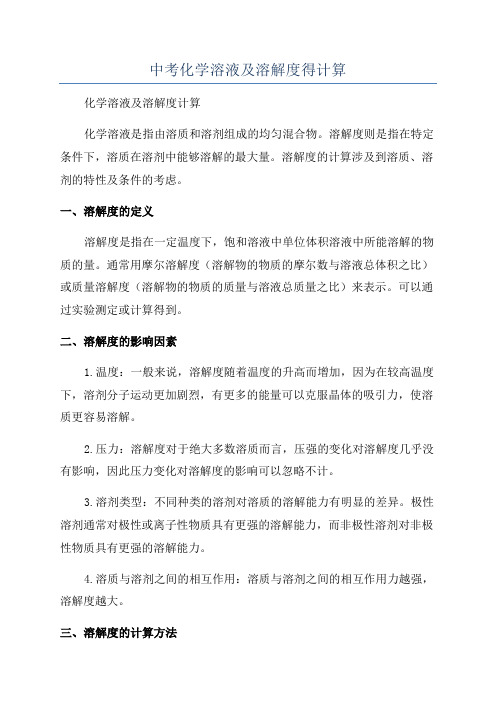 中考化学溶液及溶解度得计算

化学溶液及溶解度计算

化学溶液是指由溶质和溶剂组成的均匀混合物。溶解度则是指在特定条件下，溶质在溶剂中能够溶解的最大量。溶解度的计算涉及到溶质、溶剂的特性及条件的考虑。

一、溶解度的定义

溶解度是指在一定温度下，饱和溶液中单位体积溶液中所能溶解的物质的量。通常用摩尔溶解度（溶解物的物质的摩尔数与溶液总体积之比）或质量溶解度（溶解物的物质的质量与溶液总质量之比）来表示。可以通过实验测定或计算得到。

二、溶解度的影响因素

1.温度：一般来说，溶解度随着温度的升高而增加，因为在较高温度下，溶剂分子运动更加剧烈，有更多的能量可以克服晶体的吸引力，使溶质更容易溶解。

2.压力：溶解度对于绝大多数溶质而言，压强的变化对溶解度几乎没有影响，因此压力变化对溶解度的影响可以忽略不计。

3.溶剂类型：不同种类的溶剂对溶质的溶解能力有明显的差异。极性溶剂通常对极性或离子性物质具有更强的溶解能力，而非极性溶剂对非极性物质具有更强的溶解能力。

4.溶质与溶剂之间的相互作用：溶质与溶剂之间的相互作用力越强，溶解度越大。

三、溶解度的计算方法